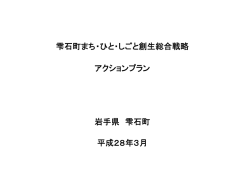 雫石町まち･ひと･しごと創生総合戦略

アクションプラン

岩手県　雫石町

平成28年3月